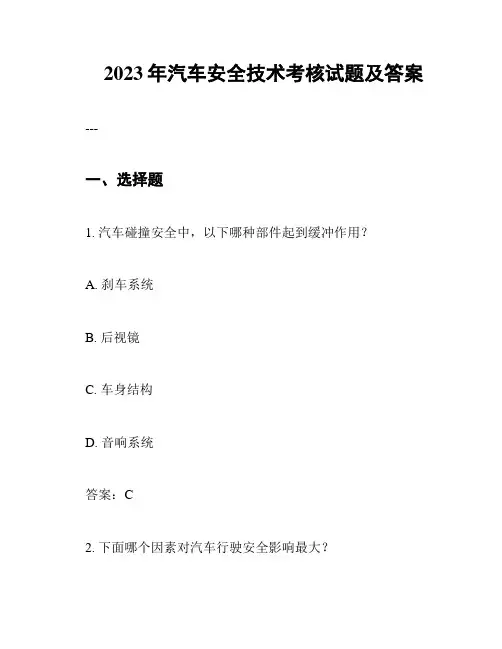 2023 年汽车安全技术考核试题及答案

---

一、选择题

1. 汽车碰撞安全中，以下哪种部件起到缓冲作用？

A. 刹车系统

B. 后视镜

C. 车身结构

D. 音响系统

答案：C

2. 下面哪个因素对汽车行驶安全影响最大？